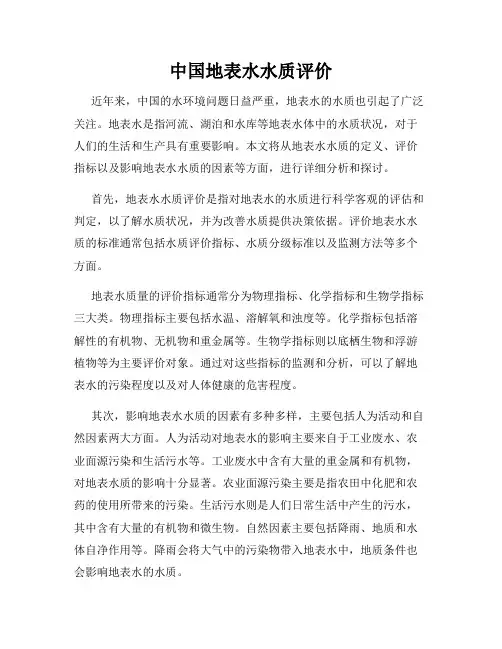 中国地表水水质评价

近年来，中国的水环境问题日益严重，地表水的水质也引起了广泛关注。地表水是指河流、湖泊和水库等地表水体中的水质状况，对于人们的生活和生产具有重要影响。本文将从地表水水质的定义、评价指标以及影响地表水水质的因素等方面，进行详细分析和探讨。

首先，地表水水质评价是指对地表水的水质进行科学客观的评估和判定，以了解水质状况，并为改善水质提供决策依据。评价地表水水质的标准通常包括水质评价指标、水质分级标准以及监测方法等多个方面。

地表水质量的评价指标通常分为物理指标、化学指标和生物学指标三大类。物理指标主要包括水温、溶解氧和浊度等。化学指标包括溶解性的有机物、无机物和重金属等。生物学指标则以底栖生物和浮游植物等为主要评价对象。通过对这些指标的监测和分析，可以了解地表水的污染程度以及对人体健康的危害程度。

其次，影响地表水水质的因素有多种多样，主要包括人为活动和自然因素两大方面。人为活动对地表水的影响主要来自于工业废水、农业面源污染和生活污水等。工业废水中含有大量的重金属和有机物，对地表水质的影响十分显著。农业面源污染主要是指农田中化肥和农药的使用所带来的污染。生活污水则是人们日常生活中产生的污水，其中含有大量的有机物和微生物。自然因素主要包括降雨、地质和水体自净作用等。降雨会将大气中的污染物带入地表水中，地质条件也会影响地表水的水质。